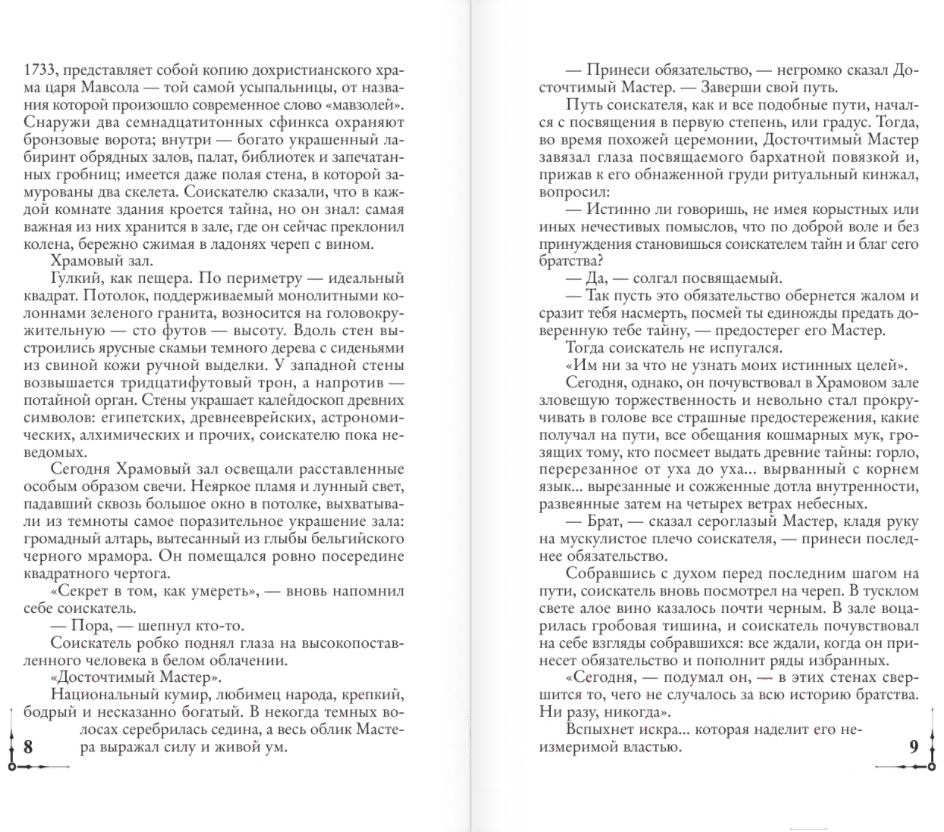 1733, представляет собой копию дохристианского храма царя Мавсола — той самой усыпальницы, от названия которой произошло современное слово «мавзолей». Снаружи два семнадцатитонных сфинкса охраняют бронзовые ворота; внутри — богато украшенный лабиринт обрядных залов, палат, библиотек и запечатанных гробниц; имеется даже полая стена, в которой замурованы два скелета. Соискателю сказали, что в каждой комнате здания кроется тайна, но он знал: самая важная из них хранится в зале, где он сейчас преклонил колена, бережно сжимая в ладонях череп с вином.

Храмовый зал.

Гулкий, как пещера. По периметру — идеальный квадрат. Потолок, поддерживаемый монолитными колоннами зеленого гранита, возносится на головокружительную — сто футов — высоту. Вдоль стен выстроились ярусные скамьи темного дерева с сиденьями из свиной кожи ручной выделки. У западной стены возвышается тридцатифутовый трон, а напротив — потайной орган. Стены украшает калейдоскоп древних символов: египетских, древнееврейских, астрономических, алхимических и прочих, соискателю пока неведомых.

Сегодня Храмовый зал освещали расставленные особым образом свечи. Неяркое пламя и лунный свет, падавший сквозь большое окно в потолке, выхватывали из темноты самое поразительное украшение зала: громадный алтарь, вытесанный из глыбы бельгийского черного мрамора. Он помещался ровно посередине квадратного чертога.

«Секрет в том, как умереть», — вновь напомнил себе соискатель.

— Пора, — шепнул кто-то.

Соискатель робко поднял глаза на высокопоставленного человека в белом облачении.

«Досточтимый Мастер».

Национальный кумир, любимец народа, крепкий, бодрый и несказанно богатый. В некогда темных волосах серебрилась седина, а весь облик Мастера выражал силу и живой ум.

8

— Принеси обязательство, — негромко сказал Досточтимый Мастер. — Заверши свой путь.

Путь соискателя, как и все подобные пути, начался с посвящения в первую степень, или градус. Тогда, во время похожей церемонии, Досточтимый Мастер завязал глаза посвящаемому бархатной повязкой и, прижав к его обнаженной груди ритуальный кинжал, вопросил:

— Истинно ли говоришь, не имея корыстных или иных нечестивых помыслов, что по доброй воле и без принуждения становишься соискателем тайн и благ сего братства?

— Да, — солгал посвящаемый.

— Так пусть это обязательство обернется жалом и сразит тебя насмерть, посмей ты единожды предать доверенную тебе тайну, — предостерег его Мастер.

Тогда соискатель не испугался.

«Им ни за что не узнать моих истинных целей».

Сегодня, однако, он почувствовал в Храмовом зале зловещую торжественность и невольно стал прокручивать в голове все страшные предостережения, какие получал на пути, все обещания кошмарных мук, грозящих тому, кто посмеет выдать древние тайны: горло, перерезанное от уха до уха... вырванный с корнем язык... вырезанные и сожженные дотла внутренности, развеянные затем на четырех ветрах небесных.

— Брат, — сказал сероглазый Мастер, кладя руку на мускулистое плечо соискателя, — принеси последнее обязательство.

Собравшись с духом перед последним шагом на пути, соискатель вновь посмотрел на череп. В тусклом свете алое вино казалось почти черным. В зале воцарилась гробовая тишина, и соискатель почувствовал на себе взгляды собравшихся: все ждали, когда он принесет обязательство и пополнит ряды избранных.

«Сегодня, — подумал он, — в этих стенах свершится то, чего не случалось за всю историю братства. Ни разу, никогда».

Вспыхнет искра... которая наделит его неизмеримой властью.

9